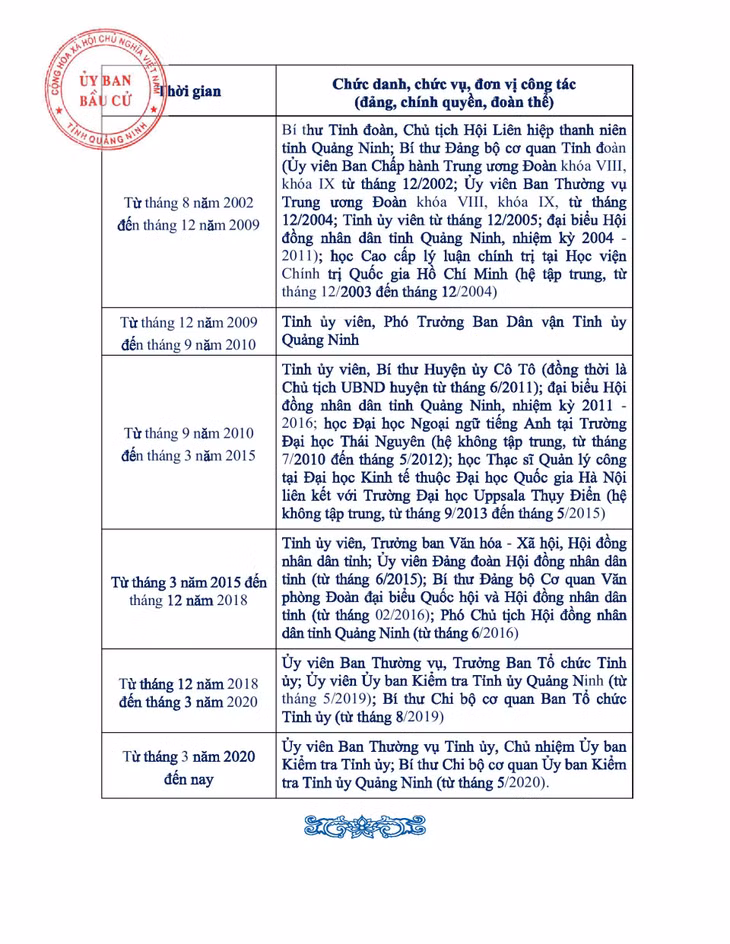 CỘNG HÒA XÃ HỘI CHỦ NGHĨA VIỆT NAM
ỦY BAN BẦU CỬ
TỈNH QUẢNG NINH

| Thời gian | Chức danh, chức vụ, đơn vị công tác (đảng, chính quyền, đoàn thể) |
|---|---|
| Từ tháng 8 năm 2002 đến tháng 12 năm 2009 | Bí thư Tỉnh đoàn, Chủ tịch Hội Liên hiệp thanh niên tỉnh Quảng Ninh; Bí thư Đảng bộ cơ quan Tỉnh đoàn (Ủy viên Ban Chấp hành Trung ương Đoàn khóa VIII, khóa IX từ tháng 12/2002; Ủy viên Ban Thường vụ Trung ương Đoàn khóa VIII, khóa IX, từ tháng 12/2004; Tỉnh ủy viên từ tháng 12/2005; đại biểu Hội đồng nhân dân tỉnh Quảng Ninh, nhiệm kỳ 2004 - 2011); học Cao cấp lý luận chính trị tại Học viện Chính trị Quốc gia Hồ Chí Minh (hệ tập trung, từ tháng 12/2003 đến tháng 12/2004) |
| Từ tháng 12 năm 2009 đến tháng 9 năm 2010 | Tỉnh ủy viên, Phó Trưởng Ban Dân vận Tỉnh ủy Quảng Ninh |
| Từ tháng 9 năm 2010 đến tháng 3 năm 2015 | Tỉnh ủy viên, Bí thư Huyện ủy Cô Tô (đồng thời là Chủ tịch UBND huyện từ tháng 6/2011); đại biểu Hội đồng nhân dân tỉnh Quảng Ninh, nhiệm kỳ 2011 - 2016; học Đại học Ngoại ngữ tiếng Anh tại Trường Đại học Thái Nguyên (hệ không tập trung, từ tháng 7/2010 đến tháng 5/2012); học Thạc sĩ Quản lý công tại Đại học Kinh tế thuộc Đại học Quốc gia Hà Nội liên kết với Trường Đại học Uppsala Thụy Điển (hệ không tập trung, từ tháng 9/2013 đến tháng 5/2015) |
| Từ tháng 3 năm 2015 đến tháng 12 năm 2018 | Tỉnh ủy viên, Trưởng ban Văn hóa - Xã hội, Hội đồng nhân dân tỉnh; Ủy viên Đảng đoàn Hội đồng nhân dân tỉnh (từ tháng 6/2015); Bí thư Đảng bộ Cơ quan Văn phòng Đoàn đại biểu Quốc hội và Hội đồng nhân dân tỉnh (từ tháng 02/2016); Phó Chủ tịch Hội đồng nhân dân tỉnh Quảng Ninh (từ tháng 6/2016) |
| Từ tháng 12 năm 2018 đến tháng 3 năm 2020 | Ủy viên Ban Thường vụ, Trưởng Ban Tổ chức Tỉnh ủy; Ủy viên Ủy ban Kiểm tra Tỉnh ủy Quảng Ninh (từ tháng 5/2019); Bí thư Chi bộ cơ quan Ban Tổ chức Tỉnh ủy (từ tháng 8/2019) |
| Từ tháng 3 năm 2020 đến nay | Ủy viên Ban Thường vụ Tỉnh ủy, Chủ nhiệm Ủy ban Kiểm tra Tỉnh ủy; Bí thư Chi bộ cơ quan Ủy ban Kiểm tra Tỉnh ủy Quảng Ninh (từ tháng 5/2020). |